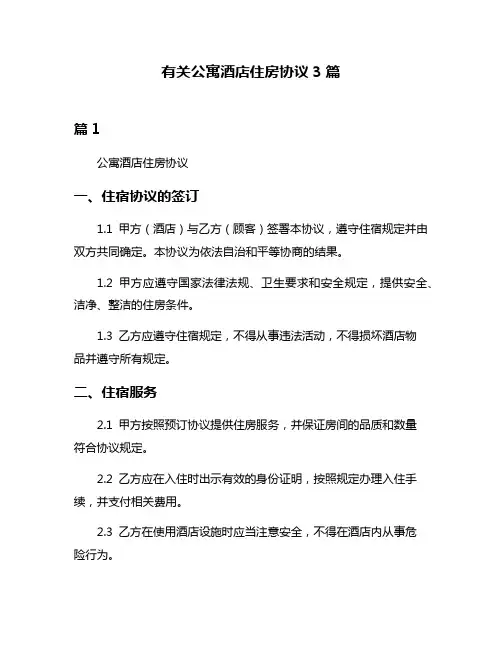 有关公寓酒店住房协议 3 篇

篇 1

公寓酒店住房协议

一、住宿协议的签订

1.1 甲方（酒店）与乙方（顾客）签署本协议，遵守住宿规定并由双方共同确定。本协议为依法自治和平等协商的结果。

1.2 甲方应遵守国家法律法规、卫生要求和安全规定，提供安全、洁净、整洁的住房条件。

1.3 乙方应遵守住宿规定，不得从事违法活动，不得损坏酒店物品并遵守所有规定。

二、住宿服务

2.1 甲方按照预订协议提供住房服务，并保证房间的品质和数量符合协议规定。

2.2 乙方应在入住时出示有效的身份证明，按照规定办理入住手续，并支付相关费用。

2.3 乙方在使用酒店设施时应当注意安全，不得在酒店内从事危险行为。